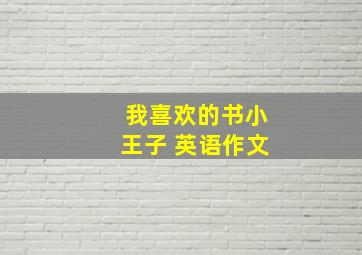 我喜欢的书小王子 英语作文